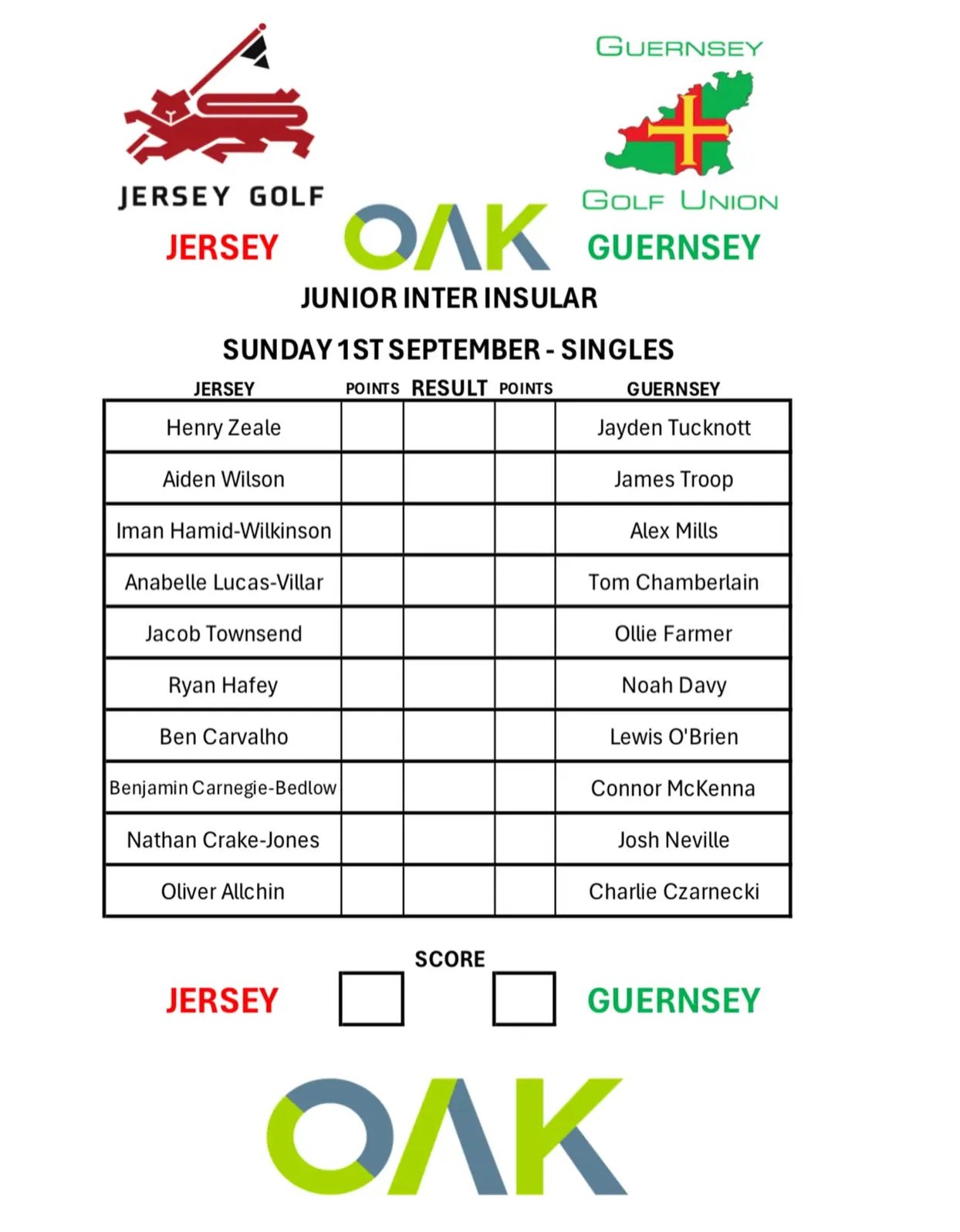 JERSEY GOLF

GUERNSEY
GOLF UNION

JERSEY OAK GUERNSEY

JUNIOR INTER INSULAR

SUNDAY 1ST SEPTEMBER - SINGLES

| JERSEY | POINTS | RESULT | POINTS | GUERNSEY |
|---|---|---|---|---|
| Henry Zeale | | | | Jayden Tucknott |
| Aiden Wilson | | | | James Troop |
| Iman Hamid-Wilkinson | | | | Alex Mills |
| Anabelle Lucas-Villar | | | | Tom Chamberlain |
| Jacob Townsend | | | | Ollie Farmer |
| Ryan Hafey | | | | Noah Davy |
| Ben Carvalho | | | | Lewis O'Brien |
| Benjamin Carnegie-Bedlow | | | | Connor McKenna |
| Nathan Crake-Jones | | | | Josh Neville |
| Oliver Allchin | | | | Charlie Czarnecki |

SCORE

JERSEY GUERNSEY

OAK